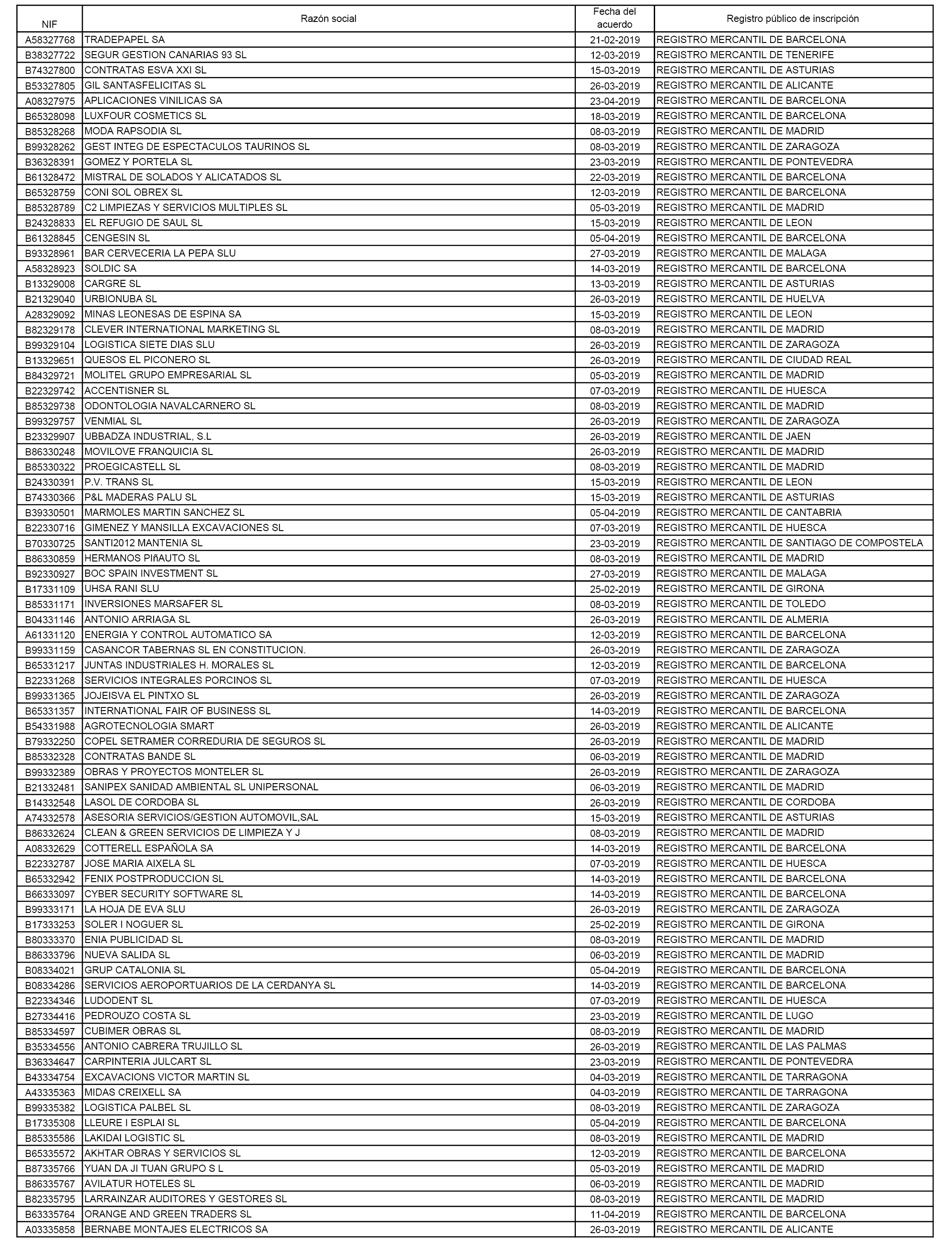 | NIF | Razón social | Fecha del acuerdo | Registro público de inscripción |
|---|---|---|---|
| A58327768 | TRADEPAPEL SA | 21-02-2019 | REGISTRO MERCANTIL DE BARCELONA |
| B38327722 | SEGUR GESTION CANARIAS 93 SL | 12-03-2019 | REGISTRO MERCANTIL DE TENERIFE |
| B74327800 | CONTRATAS ESVA XXI SL | 15-03-2019 | REGISTRO MERCANTIL DE ASTURIAS |
| B53327805 | GIL SANTASFELICITAS SL | 26-03-2019 | REGISTRO MERCANTIL DE ALICANTE |
| A08327975 | APLICACIONES VINILICAS SA | 23-04-2019 | REGISTRO MERCANTIL DE BARCELONA |
| B65328098 | LUXFOUR COSMETICS SL | 18-03-2019 | REGISTRO MERCANTIL DE BARCELONA |
| B85328268 | MODA RAPSODIA SL | 08-03-2019 | REGISTRO MERCANTIL DE MADRID |
| B99328262 | GEST INTEG DE ESPECTACULOS TAURINOS SL | 08-03-2019 | REGISTRO MERCANTIL DE ZARAGOZA |
| B36328391 | GOMEZ Y PORTELA SL | 23-03-2019 | REGISTRO MERCANTIL DE PONTEVEDRA |
| B61328472 | MISTRAL DE SOLADOS Y ALICATADOS SL | 22-03-2019 | REGISTRO MERCANTIL DE BARCELONA |
| B65328759 | CONI SOL OBREX SL | 12-03-2019 | REGISTRO MERCANTIL DE BARCELONA |
| B85328789 | C2 LIMPIEZAS Y SERVICIOS MULTIPLES SL | 05-03-2019 | REGISTRO MERCANTIL DE MADRID |
| B24328833 | EL REFUGIO DE SAUL SL | 15-03-2019 | REGISTRO MERCANTIL DE LEON |
| B61328845 | CENGESIN SL | 05-04-2019 | REGISTRO MERCANTIL DE BARCELONA |
| B93328961 | BAR CERVECERIA LA PEPA SLU | 27-03-2019 | REGISTRO MERCANTIL DE MALAGA |
| A58328923 | SOLDIC SA | 14-03-2019 | REGISTRO MERCANTIL DE BARCELONA |
| B13329008 | CARGRE SL | 13-03-2019 | REGISTRO MERCANTIL DE ASTURIAS |
| B21329040 | URBIONUBA SL | 26-03-2019 | REGISTRO MERCANTIL DE HUELVA |
| A28329092 | MINAS LEONESAS DE ESPINA SA | 15-03-2019 | REGISTRO MERCANTIL DE LEON |
| B82329178 | CLEVER INTERNATIONAL MARKETING SL | 08-03-2019 | REGISTRO MERCANTIL DE MADRID |
| B99329104 | LOGISTICA SIETE DIAS SLU | 26-03-2019 | REGISTRO MERCANTIL DE ZARAGOZA |
| B13329651 | QUESOS EL PICONERO SL | 26-03-2019 | REGISTRO MERCANTIL DE CIUDAD REAL |
| B84329721 | MOLITEL GRUPO EMPRESARIAL SL | 05-03-2019 | REGISTRO MERCANTIL DE MADRID |
| B22329742 | ACCENTISNER SL | 07-03-2019 | REGISTRO MERCANTIL DE HUESCA |
| B85329738 | ODONTOLOGIA NAVALCARNERO SL | 08-03-2019 | REGISTRO MERCANTIL DE MADRID |
| B99329757 | VENMIAL SL | 26-03-2019 | REGISTRO MERCANTIL DE ZARAGOZA |
| B23329907 | UBBADZA INDUSTRIAL, S.L | 26-03-2019 | REGISTRO MERCANTIL DE JAEN |
| B86330248 | MOVILOVE FRANQUICIA SL | 26-03-2019 | REGISTRO MERCANTIL DE MADRID |
| B85330322 | PROEGICASTELL SL | 08-03-2019 | REGISTRO MERCANTIL DE MADRID |
| B24330391 | P.V. TRANS SL | 15-03-2019 | REGISTRO MERCANTIL DE LEON |
| B74330366 | P&L MADERAS PALU SL | 15-03-2019 | REGISTRO MERCANTIL DE ASTURIAS |
| B39330501 | MARMOLES MARTIN SANCHEZ SL | 05-04-2019 | REGISTRO MERCANTIL DE CANTABRIA |
| B22330716 | GIMENEZ Y MANSILLA EXCAVACIONES SL | 07-03-2019 | REGISTRO MERCANTIL DE HUESCA |
| B70330725 | SANTI2012 MANTENIA SL | 23-03-2019 | REGISTRO MERCANTIL DE SANTIAGO DE COMPOSTELA |
| B86330859 | HERMANOS PIñAUTO SL | 08-03-2019 | REGISTRO MERCANTIL DE MADRID |
| B92330927 | BOC SPAIN INVESTMENT SL | 27-03-2019 | REGISTRO MERCANTIL DE MALAGA |
| B17331109 | UHSA RANI SLU | 25-02-2019 | REGISTRO MERCANTIL DE GIRONA |
| B85331171 | INVERSIONES MARSAFER SL | 08-03-2019 | REGISTRO MERCANTIL DE TOLEDO |
| B04331146 | ANTONIO ARRIAGA SL | 26-03-2019 | REGISTRO MERCANTIL DE ALMERIA |
| A61331120 | ENERGIA Y CONTROL AUTOMATICO SA | 12-03-2019 | REGISTRO MERCANTIL DE BARCELONA |
| B99331159 | CASANCOR TABERNAS SL EN CONSTITUCION. | 26-03-2019 | REGISTRO MERCANTIL DE ZARAGOZA |
| B65331217 | JUNTAS INDUSTRIALES H. MORALES SL | 12-03-2019 | REGISTRO MERCANTIL DE BARCELONA |
| B22331268 | SERVICIOS INTEGRALES PORCINOS SL | 07-03-2019 | REGISTRO MERCANTIL DE HUESCA |
| B99331365 | JOJEISVA EL PINTXO SL | 26-03-2019 | REGISTRO MERCANTIL DE ZARAGOZA |
| B65331357 | INTERNATIONAL FAIR OF BUSINESS SL | 14-03-2019 | REGISTRO MERCANTIL DE BARCELONA |
| B54331988 | AGROTECNOLOGIA SMART | 26-03-2019 | REGISTRO MERCANTIL DE ALICANTE |
| B79332250 | COPEL SETRAMER CORREDURIA DE SEGUROS SL | 26-03-2019 | REGISTRO MERCANTIL DE MADRID |
| B85332328 | CONTRATAS BANDE SL | 06-03-2019 | REGISTRO MERCANTIL DE MADRID |
| B99332389 | OBRAS Y PROYECTOS MONTELER SL | 26-03-2019 | REGISTRO MERCANTIL DE ZARAGOZA |
| B21332481 | SANIPEX SANIDAD AMBIENTAL SL UNIPERSONAL | 06-03-2019 | REGISTRO MERCANTIL DE MADRID |
| B14332548 | LASOL DE CORDOBA SL | 26-03-2019 | REGISTRO MERCANTIL DE CORDOBA |
| A74332578 | ASESORIA SERVICIOS/GESTION AUTOMOVIL,SAL | 15-03-2019 | REGISTRO MERCANTIL DE ASTURIAS |
| B86332624 | CLEAN & GREEN SERVICIOS DE LIMPIEZA Y J | 08-03-2019 | REGISTRO MERCANTIL DE MADRID |
| A08332629 | COTTERELL ESPAÑOLA SA | 14-03-2019 | REGISTRO MERCANTIL DE BARCELONA |
| B22332787 | JOSE MARIA AIXELA SL | 07-03-2019 | REGISTRO MERCANTIL DE HUESCA |
| B65332942 | FENIX POSTPRODUCCION SL | 14-03-2019 | REGISTRO MERCANTIL DE BARCELONA |
| B66333097 | CYBER SECURITY SOFTWARE SL | 14-03-2019 | REGISTRO MERCANTIL DE BARCELONA |
| B99333171 | LA HOJA DE EVA SLU | 26-03-2019 | REGISTRO MERCANTIL DE ZARAGOZA |
| B17333253 | SOLER I NOGUER SL | 25-02-2019 | REGISTRO MERCANTIL DE GIRONA |
| B80333370 | ENIA PUBLICIDAD SL | 08-03-2019 | REGISTRO MERCANTIL DE MADRID |
| B86333796 | NUEVA SALIDA SL | 06-03-2019 | REGISTRO MERCANTIL DE MADRID |
| B08334021 | GRUP CATALONIA SL | 05-04-2019 | REGISTRO MERCANTIL DE BARCELONA |
| B08334286 | SERVICIOS AEROPORTUARIOS DE LA CERDANYA SL | 14-03-2019 | REGISTRO MERCANTIL DE BARCELONA |
| B22334346 | LUDODENT SL | 07-03-2019 | REGISTRO MERCANTIL DE HUESCA |
| B27334416 | PEDROUZO COSTA SL | 23-03-2019 | REGISTRO MERCANTIL DE LUGO |
| B85334597 | CUBIMER OBRAS SL | 08-03-2019 | REGISTRO MERCANTIL DE MADRID |
| B35334556 | ANTONIO CABRERA TRUJILLO SL | 26-03-2019 | REGISTRO MERCANTIL DE LAS PALMAS |
| B36334647 | CARPINTERIA JULCART SL | 23-03-2019 | REGISTRO MERCANTIL DE PONTEVEDRA |
| B43334754 | EXCAVACIONS VICTOR MARTIN SL | 04-03-2019 | REGISTRO MERCANTIL DE TARRAGONA |
| A43335363 | MIDAS CREIXELL SA | 04-03-2019 | REGISTRO MERCANTIL DE TARRAGONA |
| B99335382 | LOGISTICA PALBEL SL | 08-03-2019 | REGISTRO MERCANTIL DE ZARAGOZA |
| B17335308 | LLEURE I ESPLAI SL | 05-04-2019 | REGISTRO MERCANTIL DE BARCELONA |
| B85335586 | LAKIDAI LOGISTIC SL | 08-03-2019 | REGISTRO MERCANTIL DE MADRID |
| B65335572 | AKHTAR OBRAS Y SERVICIOS SL | 12-03-2019 | REGISTRO MERCANTIL DE BARCELONA |
| B87335766 | YUAN DA JI TUAN GRUPO S L | 05-03-2019 | REGISTRO MERCANTIL DE MADRID |
| B86335767 | AVILATUR HOTELES SL | 06-03-2019 | REGISTRO MERCANTIL DE MADRID |
| B82335795 | LARRAINZAR AUDITORES Y GESTORES SL | 08-03-2019 | REGISTRO MERCANTIL DE MADRID |
| B63335764 | ORANGE AND GREEN TRADERS SL | 11-04-2019 | REGISTRO MERCANTIL DE BARCELONA |
| A03335858 | BERNABE MONTAJES ELECTRICOS SA | 26-03-2019 | REGISTRO MERCANTIL DE ALICANTE |